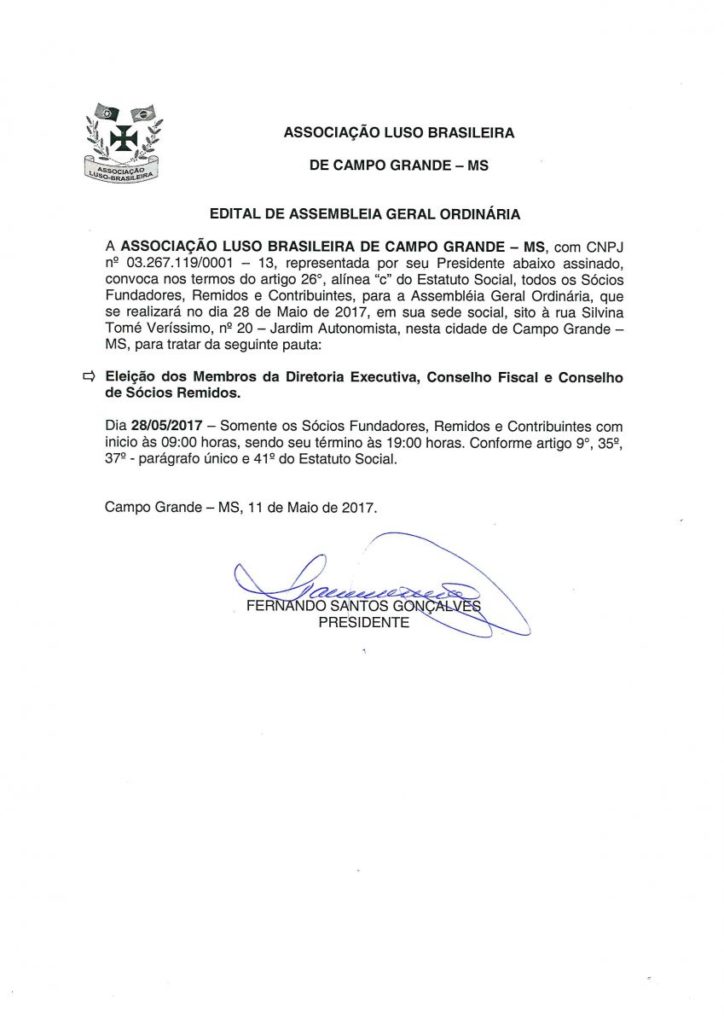 ASSOCIAÇÃO LUSO-BRASILEIRA

ASSOCIAÇÃO LUSO BRASILEIRA

DE CAMPO GRANDE – MS

EDITAL DE ASSEMBLEIA GERAL ORDINÁRIA

A ASSOCIAÇÃO LUSO BRASILEIRA DE CAMPO GRANDE – MS, com CNPJ nº 03.267.119/0001 – 13, representada por seu Presidente abaixo assinado, convoca nos termos do artigo 26°, alínea "c" do Estatuto Social, todos os Sócios Fundadores, Remidos e Contribuintes, para a Assembléia Geral Ordinária, que se realizará no dia 28 de Maio de 2017, em sua sede social, sito à rua Silvina Tomé Veríssimo, nº 20 – Jardim Autonomista, nesta cidade de Campo Grande – MS, para tratar da seguinte pauta:

⇨ Eleição dos Membros da Diretoria Executiva, Conselho Fiscal e Conselho de Sócios Remidos.

Dia 28/05/2017 – Somente os Sócios Fundadores, Remidos e Contribuintes com inicio às 09:00 horas, sendo seu término às 19:00 horas. Conforme artigo 9°, 35º, 37º - parágrafo único e 41º do Estatuto Social.

Campo Grande – MS, 11 de Maio de 2017.

FERNANDO SANTOS GONÇALVES
PRESIDENTE